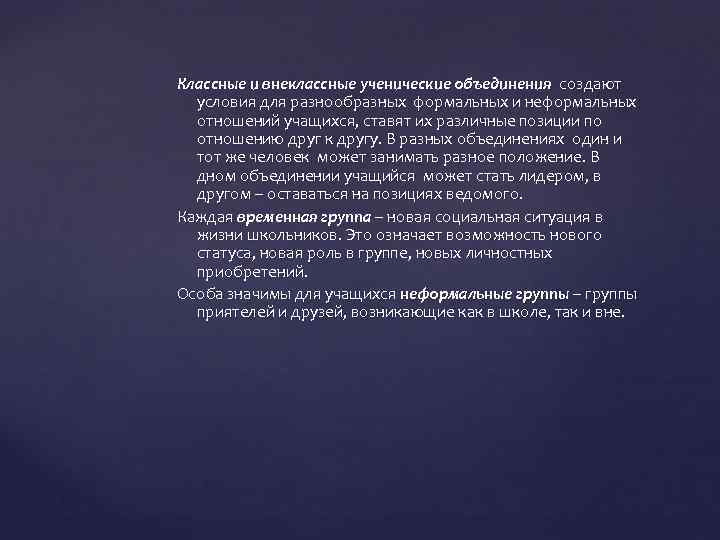 Классные и внеклассные ученические объединения создают условия для разнообразных формальных и неформальных отношений учащихся, ставят их различные позиции по отношению друг к другу. В разных объединениях один и тот же человек может занимать разное положение. В дном объединении учащийся может стать лидером, в другом – оставаться на позициях ведомого.

Каждая временная группа – новая социальная ситуация в жизни школьников. Это означает возможность нового статуса, новая роль в группе, новых личностных приобретений.

Особа значимы для учащихся неформальные группы – группы приятелей и друзей, возникающие как в школе, так и вне.